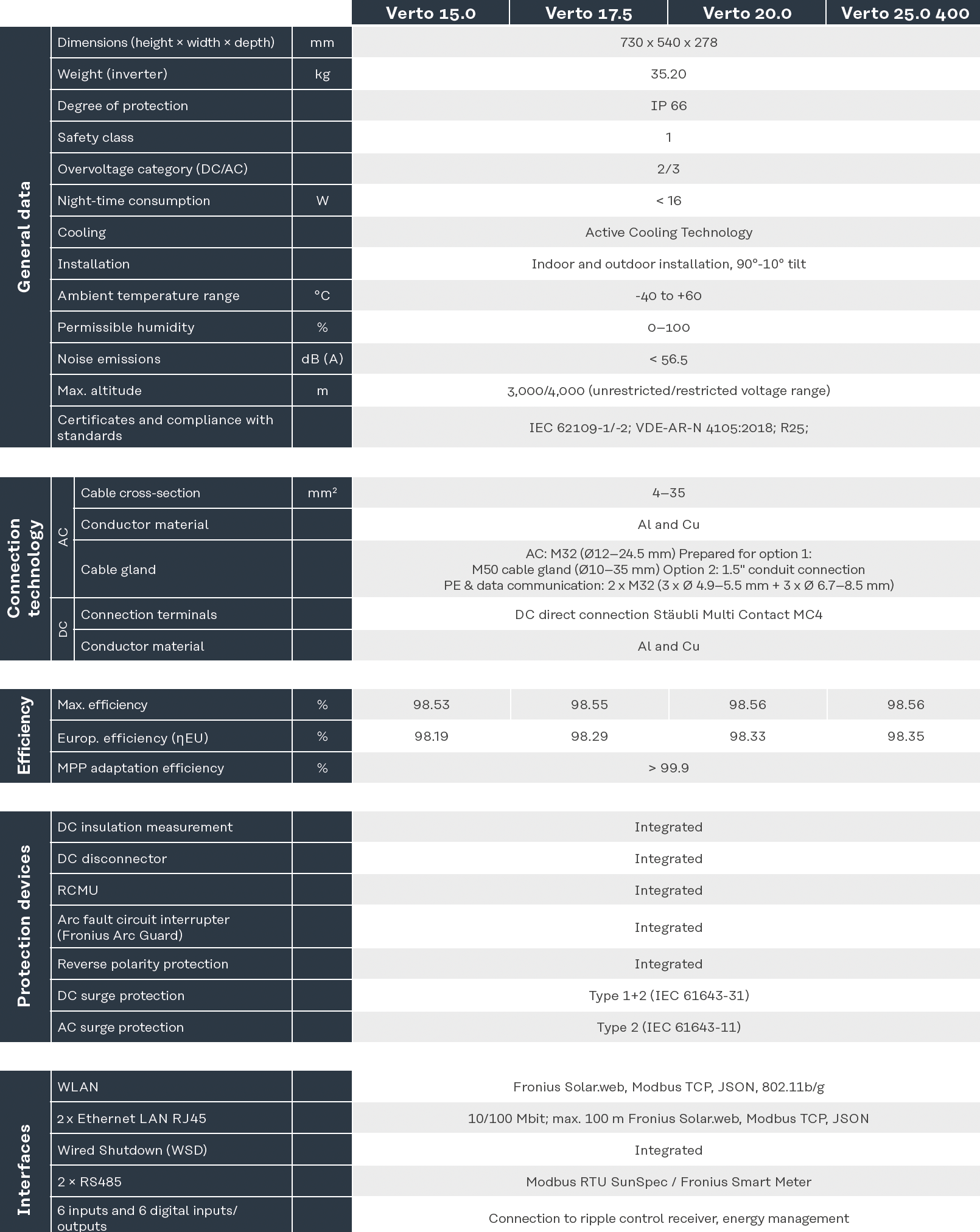 | | | | Verto 15.0 | Verto 17.5 | Verto 20.0 | Verto 25.0 400 |
|---|---|---|---|---|---|---|
| General data | Dimensions (height × width × depth) | mm | 730 x 540 x 278 | | | |
| | Weight (inverter) | kg | 35.20 | | | |
| | Degree of protection | | IP 66 | | | |
| | Safety class | | 1 | | | |
| | Overvoltage category (DC/AC) | | 2/3 | | | |
| | Night-time consumption | W | < 16 | | | |
| | Cooling | | Active Cooling Technology | | | |
| | Installation | | Indoor and outdoor installation, 90°-10° tilt | | | |
| | Ambient temperature range | °C | -40 to +60 | | | |
| | Permissible humidity | % | 0–100 | | | |
| | Noise emissions | dB (A) | < 56.5 | | | |
| | Max. altitude | m | 3,000/4,000 (unrestricted/restricted voltage range) | | | |
| | Certificates and compliance with standards | | IEC 62109-1/-2; VDE-AR-N 4105:2018; R25; | | | |

| | | | | |
|---|---|---|---|---|
| Connection technology | AC | Cable cross-section | mm² | 4–35 |
| | | Conductor material | | Al and Cu |
| | | Cable gland | | AC: M32 (Ø12–24.5 mm) Prepared for option 1: M50 cable gland (Ø10–35 mm) Option 2: 1.5" conduit connection PE & data communication: 2 x M32 (3 x Ø 4.9–5.5 mm + 3 x Ø 6.7–8.5 mm) |
| | DC | Connection terminals | | DC direct connection Stäubli Multi Contact MC4 |
| | | Conductor material | | Al and Cu |

| | | | | | | |
|---|---|---|---|---|---|---|
| Efficiency | Max. efficiency | % | 98.53 | 98.55 | 98.56 | 98.56 |
| | Europ. efficiency (ηEU) | % | 98.19 | 98.29 | 98.33 | 98.35 |
| | MPP adaptation efficiency | % | > 99.9 | | | |

| | | | |
|---|---|---|---|
| Protection devices | DC insulation measurement | | Integrated |
| | DC disconnector | | Integrated |
| | RCMU | | Integrated |
| | Arc fault circuit interrupter (Fronius Arc Guard) | | Integrated |
| | Reverse polarity protection | | Integrated |
| | DC surge protection | | Type 1+2 (IEC 61643-31) |
| | AC surge protection | | Type 2 (IEC 61643-11) |

| | | | |
|---|---|---|---|
| Interfaces | WLAN | | Fronius Solar.web, Modbus TCP, JSON, 802.11b/g |
| | 2 x Ethernet LAN RJ45 | | 10/100 Mbit; max. 100 m Fronius Solar.web, Modbus TCP, JSON |
| | Wired Shutdown (WSD) | | Integrated |
| | 2 × RS485 | | Modbus RTU SunSpec / Fronius Smart Meter |
| | 6 inputs and 6 digital inputs/ outputs | | Connection to ripple control receiver, energy management |